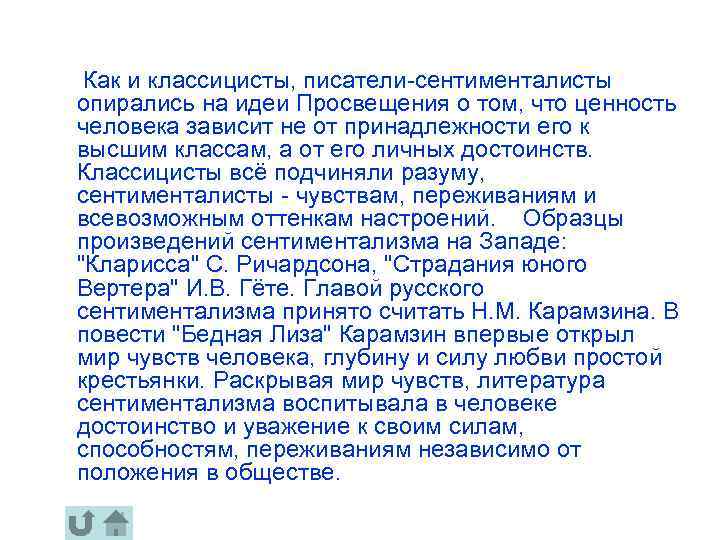 Как и классицисты, писатели-сентименталисты опирались на идеи Просвещения о том, что ценность человека зависит не от принадлежности его к высшим классам, а от его личных достоинств. Классицисты всё подчиняли разуму, сентименталисты - чувствам, переживаниям и всевозможным оттенкам настроений. Образцы произведений сентиментализма на Западе: "Кларисса" С. Ричардсона, "Страдания юного Вертера" И.В. Гёте. Главой русского сентиментализма принято считать Н.М. Карамзина. В повести "Бедная Лиза" Карамзин впервые открыл мир чувств человека, глубину и силу любви простой крестьянки. Раскрывая мир чувств, литература сентиментализма воспитывала в человеке достоинство и уважение к своим силам, способностям, переживаниям независимо от положения в обществе.